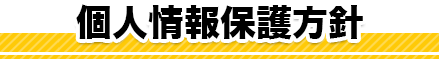 個人情報保護方針